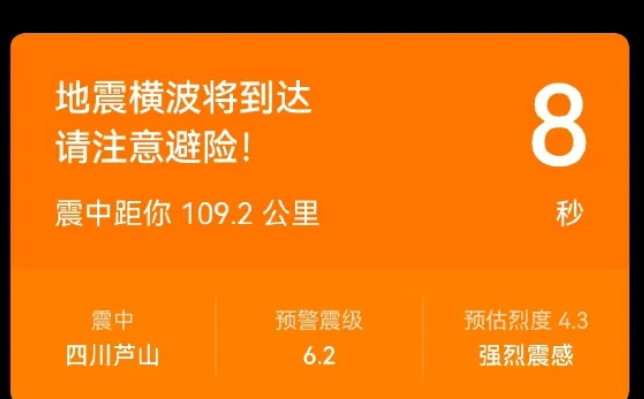 地震横波将到达
请注意避险!

8
秒

震中距你 109.2 公里

震中
四川芦山

预警震级
6.2

预估烈度 4.3
强烈震感